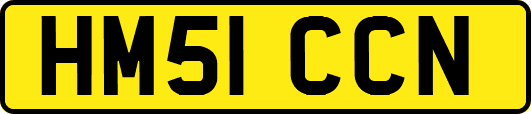 HM51 CCN